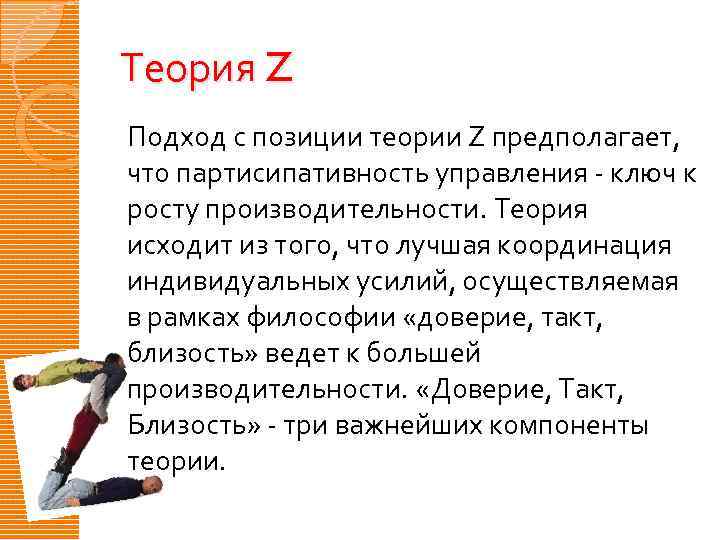 Теория Z

Подход с позиции теории Z предполагает, что партисипативность управления - ключ к росту производительности. Теория исходит из того, что лучшая координация индивидуальных усилий, осуществляемая в рамках философии «доверие, такт, близость» ведет к большей производительности. «Доверие, Такт, Близость» - три важнейших компоненты теории.